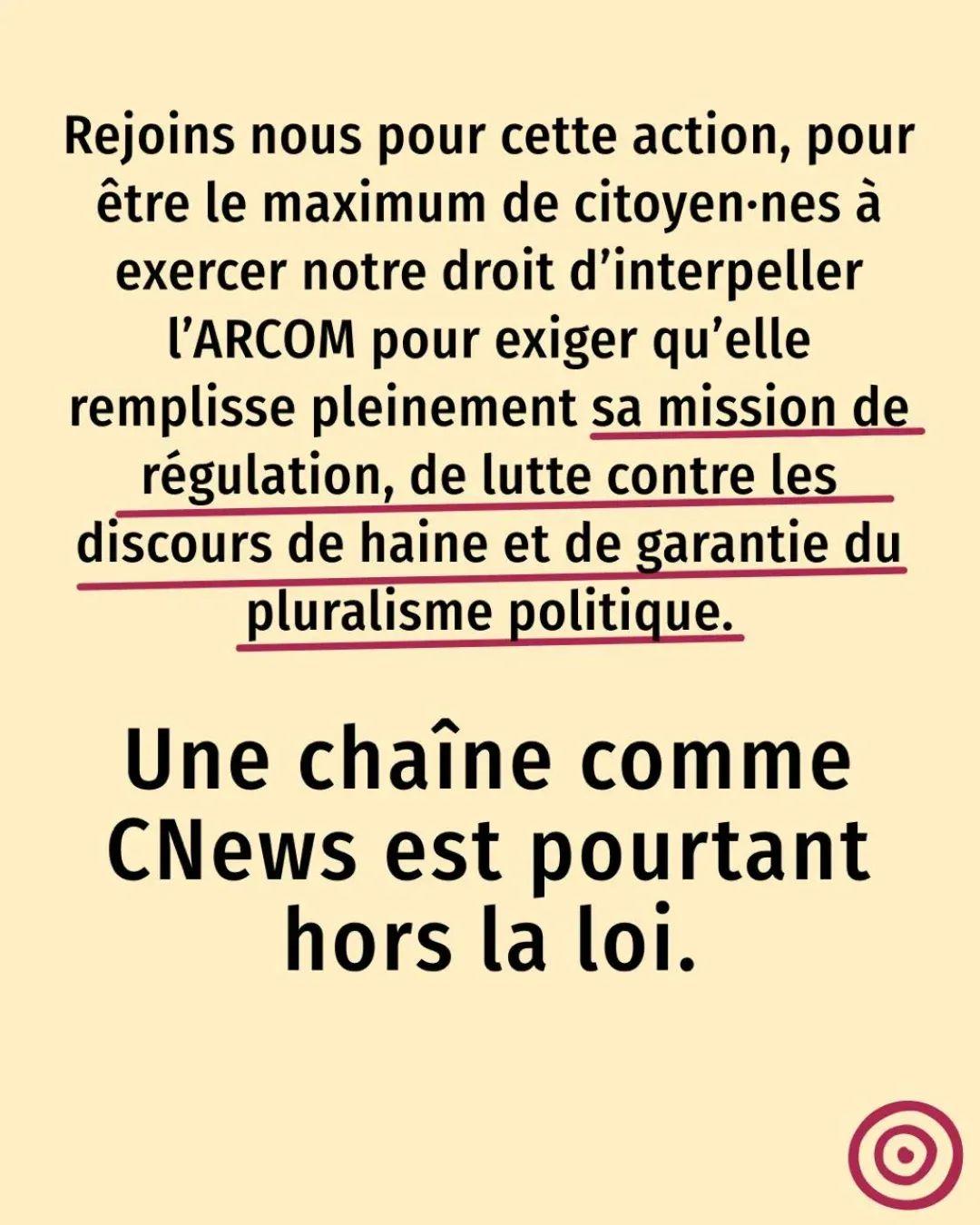 Rejoins nous pour cette action, pour être le maximum de citoyen·nes à exercer notre droit d'interpeller l'ARCOM pour exiger qu'elle remplisse pleinement sa mission de régulation, de lutte contre les discours de haine et de garantie du pluralisme politique.

Une chaîne comme CNews est pourtant hors la loi.